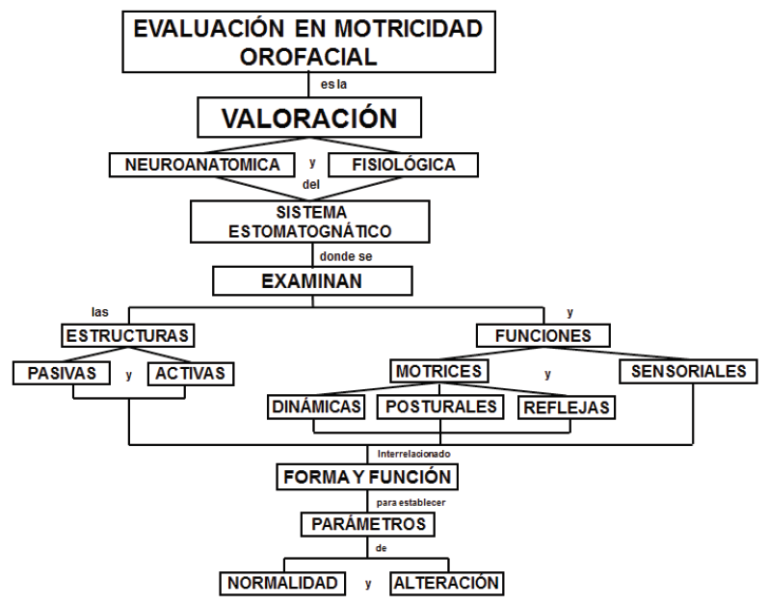 EVALUACIÓN EN MOTRICIDAD OROFACIAL

es la

VALORACIÓN

NEUROANATOMICA y FISIOLÓGICA

del

SISTEMA ESTOMATOGNÁTICO

donde se

EXAMINAN

las

ESTRUCTURAS

PASIVAS y ACTIVAS

y

FUNCIONES

MOTRICES y SENSORIALES

DINÁMICAS POSTURALES REFLEJAS

Interrelacionado

FORMA Y FUNCIÓN

para establecer

PARÁMETROS

de

NORMALIDAD y ALTERACIÓN